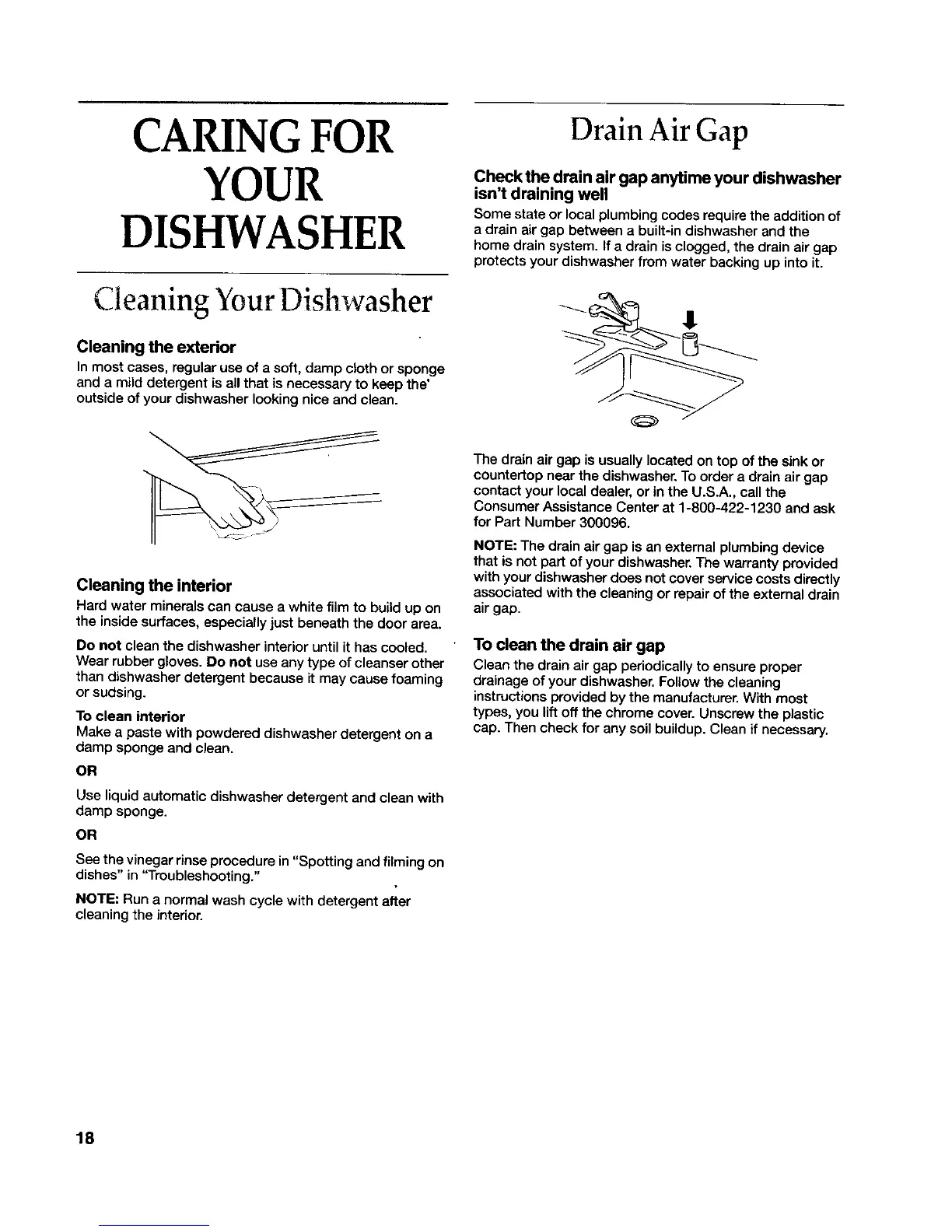 CARING FOR YOUR DISHWASHER

Cleaning Your Dishwasher

Cleaning the exterior

In most cases, regular use of a soft, damp cloth or sponge and a mild detergent is all that is necessary to keep the' outside of your dishwasher looking nice and clean.

Cleaning the interior

Hard water minerals can cause a white film to build up on the inside surfaces, especially just beneath the door area.

Do not clean the dishwasher interior until it has cooled. Wear rubber gloves. Do not use any type of cleanser other than dishwasher detergent because it may cause foaming or sudsing.

To clean interior
Make a paste with powdered dishwasher detergent on a damp sponge and clean.

OR

Use liquid automatic dishwasher detergent and clean with damp sponge.

OR

See the vinegar rinse procedure in "Spotting and filming on dishes" in "Troubleshooting."

NOTE: Run a normal wash cycle with detergent after cleaning the interior.

Drain Air Gap

Check the drain air gap anytime your dishwasher isn't draining well

Some state or local plumbing codes require the addition of a drain air gap between a built-in dishwasher and the home drain system. If a drain is clogged, the drain air gap protects your dishwasher from water backing up into it.

The drain air gap is usually located on top of the sink or countertop near the dishwasher. To order a drain air gap contact your local dealer, or in the U.S.A., call the Consumer Assistance Center at 1-800-422-1230 and ask for Part Number 300096.

NOTE: The drain air gap is an external plumbing device that is not part of your dishwasher. The warranty provided with your dishwasher does not cover service costs directly associated with the cleaning or repair of the external drain air gap.

To clean the drain air gap

Clean the drain air gap periodically to ensure proper drainage of your dishwasher. Follow the cleaning instructions provided by the manufacturer. With most types, you lift off the chrome cover. Unscrew the plastic cap. Then check for any soil buildup. Clean if necessary.

18